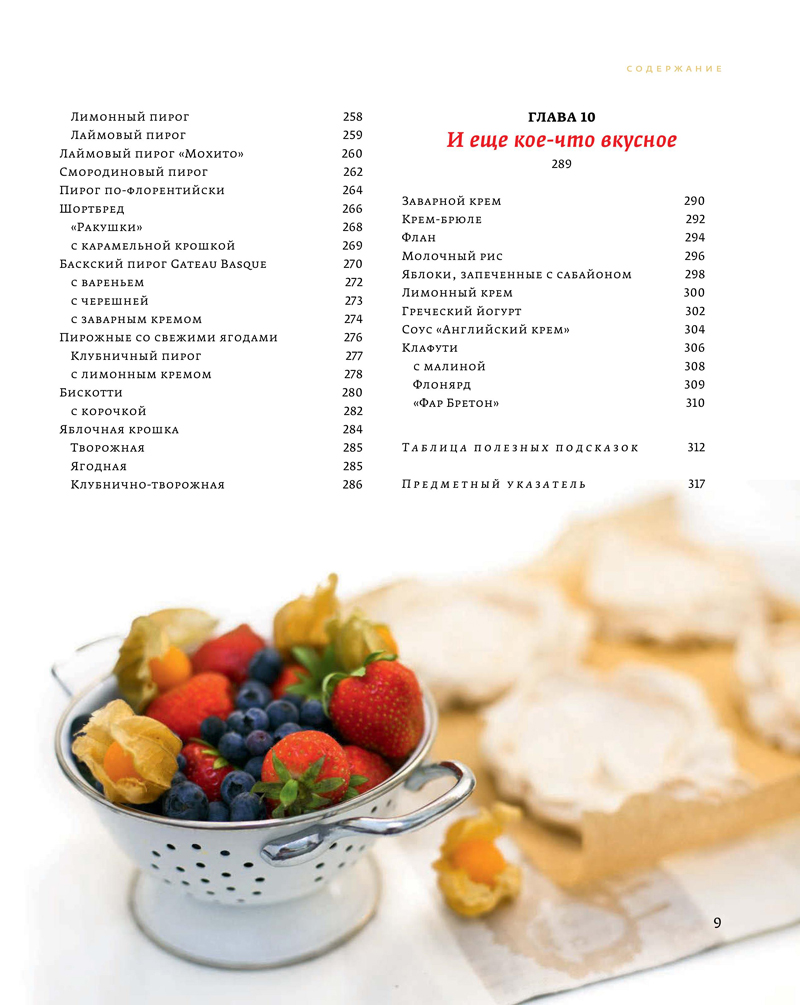 СОДЕРЖАНИЕ

Лимонный пирог 258
Лаймовый пирог 259
Лаймовый пирог «Мохито» 260
Смородиновый пирог 262
Пирог по-флорентийски 264
Шортбред 266
«Ракушки» 268
с карамельной крошкой 269
Баскский пирог Gateau Basque 270
с вареньем 272
с черешней 273
с заварным кремом 274
Пирожные со свежими ягодами 276
Клубничный пирог 277
с лимонным кремом 278
Бискотти 280
с корочкой 282
Яблочная крошка 284
Творожная 285
Ягодная 285
Клубнично-творожная 286

ГЛАВА 10
И еще кое-что вкусное
289

Заварной крем 290
Крем-брюле 292
Флан 294
Молочный рис 296
Яблоки, запеченные с сабайоном 298
Лимонный крем 300
Греческий йогурт 302
Соус «Английский крем» 304
Клафути 306
с малиной 308
Флонярд 309
«Фар Бретон» 310

Таблица полезных подсказок 312

Предметный указатель 317

9